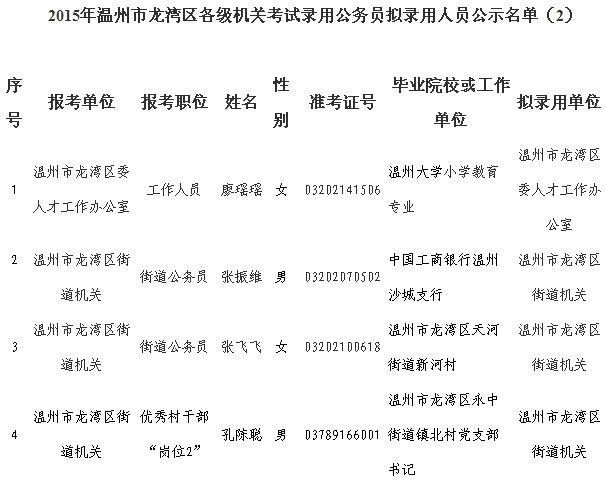 2015年温州市龙湾区各级机关考试录用公务员拟录用人员公示名单（2）

| 序号 | 报考单位 | 报考职位 | 姓名 | 性别 | 准考证号 | 毕业院校或工作单位 | 拟录用单位 |
|---|---|---|---|---|---|---|---|
| 1 | 温州市龙湾区委人才工作办公室 | 工作人员 | 廖瑶瑶 | 女 | 03202141506 | 温州大学小学教育专业 | 温州市龙湾区委人才工作办公室 |
| 2 | 温州市龙湾区街道机关 | 街道公务员 | 张振维 | 男 | 03202070502 | 中国工商银行温州沙城支行 | 温州市龙湾区街道机关 |
| 3 | 温州市龙湾区街道机关 | 街道公务员 | 张飞飞 | 女 | 03202100618 | 温州市龙湾区天河街道新河村 | 温州市龙湾区街道机关 |
| 4 | 温州市龙湾区街道机关 | 优秀村干部“岗位2” | 孔陈聪 | 男 | 03789166001 | 温州市龙湾区永中街道镇北村党支部书记 | 温州市龙湾区街道机关 |